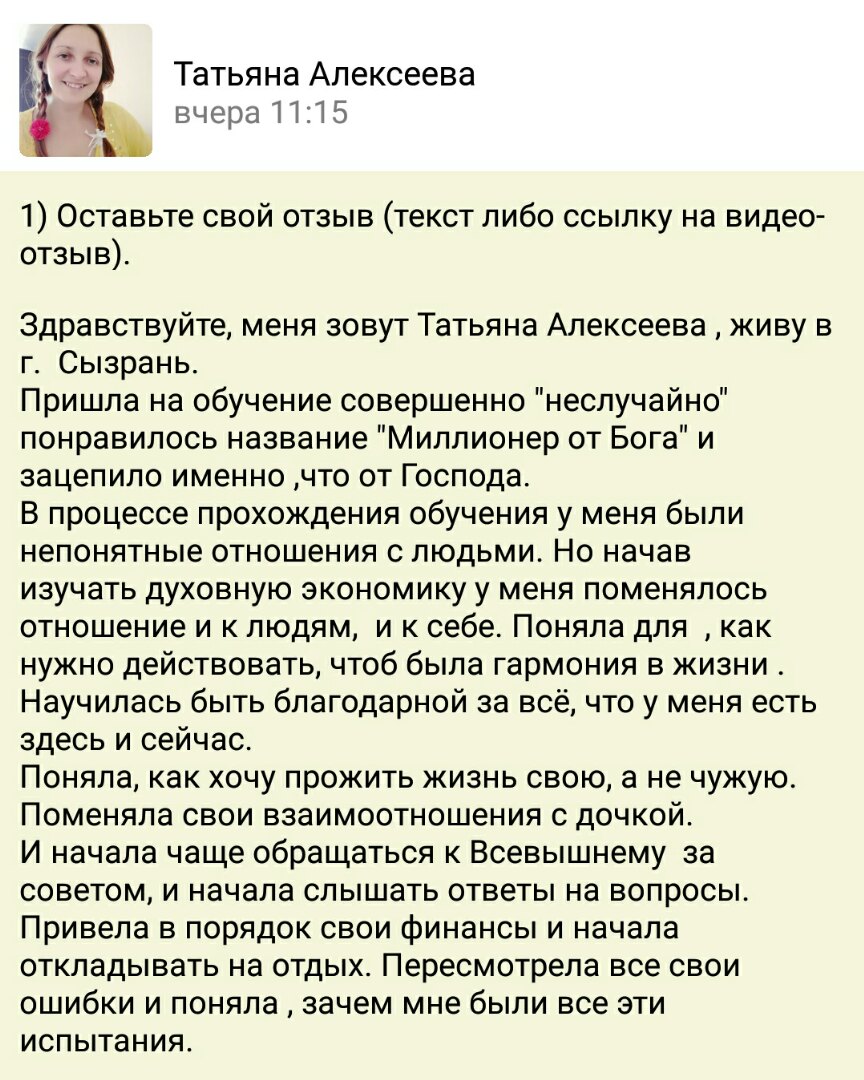 Татьяна Алексеева
вчера 11:15

1) Оставьте свой отзыв (текст либо ссылку на видео-отзыв).

Здравствуйте, меня зовут Татьяна Алексеева , живу в г.  Сызрань.
Пришла на обучение совершенно "неслучайно" понравилось название "Миллионер от Бога" и зацепило именно ,что от Господа.
В процессе прохождения обучения у меня были непонятные отношения с людьми. Но начав изучать духовную экономику у меня поменялось отношение и к людям,  и к себе. Поняла для  , как нужно действовать, чтоб была гармония в жизни .
Научилась быть благодарной за всё, что у меня есть здесь и сейчас.
Поняла, как хочу прожить жизнь свою, а не чужую.
Поменяла свои взаимоотношения с дочкой.
И начала чаще обращаться к Всевышнему  за советом, и начала слышать ответы на вопросы.
Привела в порядок свои финансы и начала откладывать на отдых. Пересмотрела все свои ошибки и поняла , зачем мне были все эти испытания.